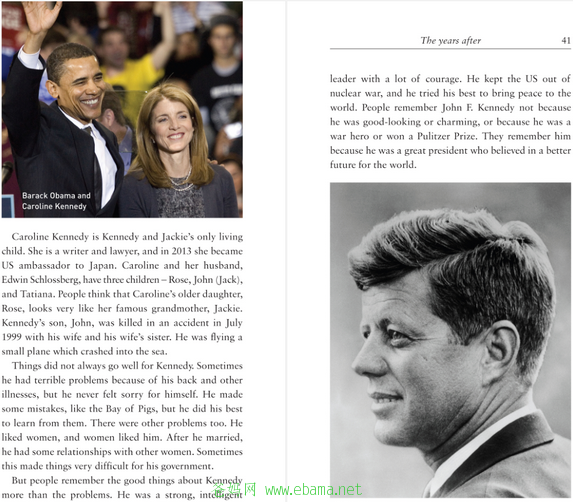 Barack Obama and
Caroline Kennedy

Caroline Kennedy is Kennedy and Jackie's only living child. She is a writer and lawyer, and in 2013 she became US ambassador to Japan. Caroline and her husband, Edwin Schlossberg, have three children – Rose, John (Jack), and Tatiana. People think that Caroline's older daughter, Rose, looks very like her famous grandmother, Jackie. Kennedy's son, John, was killed in an accident in July 1999 with his wife and his wife's sister. He was flying a small plane which crashed into the sea.

Things did not always go well for Kennedy. Sometimes he had terrible problems because of his back and other illnesses, but he never felt sorry for himself. He made some mistakes, like the Bay of Pigs, but he did his best to learn from them. There were other problems too. He liked women, and women liked him. After he married, he had some relationships with other women. Sometimes this made things very difficult for his government.

But people remember the good things about Kennedy more than the problems. He was a strong, intelligent

The years after 41

leader with a lot of courage. He kept the US out of nuclear war, and he tried his best to bring peace to the world. People remember John F. Kennedy not because he was good-looking or charming, or because he was a war hero or won a Pulitzer Prize. They remember him because he was a great president who believed in a better future for the world.

爸妈网 www.ebama.net